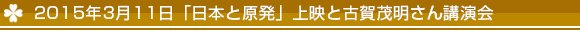 2015年3月11日「日本と原発」上映と古賀茂明さん講演会